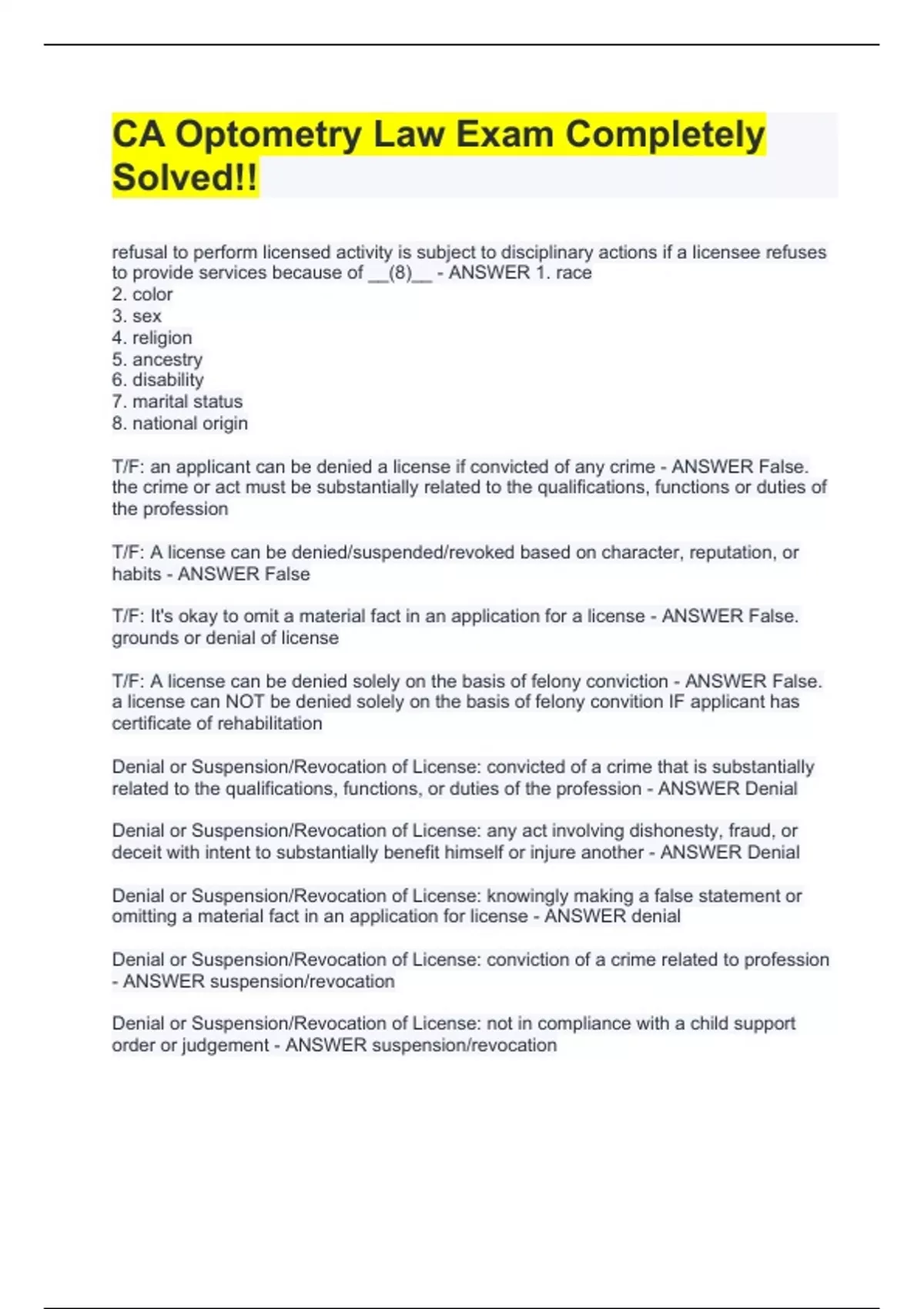 CA Optometry Law Exam Completely Solved!!

refusal to perform licensed activity is subject to disciplinary actions if a licensee refuses to provide services because of __(8)__ - ANSWER 1. race
2. color
3. sex
4. religion
5. ancestry
6. disability
7. marital status
8. national origin

T/F: an applicant can be denied a license if convicted of any crime - ANSWER False. the crime or act must be substantially related to the qualifications, functions or duties of the profession

T/F: A license can be denied/suspended/revoked based on character, reputation, or habits - ANSWER False

T/F: It's okay to omit a material fact in an application for a license - ANSWER False. grounds or denial of license

T/F: A license can be denied solely on the basis of felony conviction - ANSWER False. a license can NOT be denied solely on the basis of felony convition IF applicant has certificate of rehabilitation

Denial or Suspension/Revocation of License: convicted of a crime that is substantially related to the qualifications, functions, or duties of the profession - ANSWER Denial

Denial or Suspension/Revocation of License: any act involving dishonesty, fraud, or deceit with intent to substantially benefit himself or injure another - ANSWER Denial

Denial or Suspension/Revocation of License: knowingly making a false statement or omitting a material fact in an application for license - ANSWER denial

Denial or Suspension/Revocation of License: conviction of a crime related to profession - ANSWER suspension/revocation

Denial or Suspension/Revocation of License: not in compliance with a child support order or judgement - ANSWER suspension/revocation